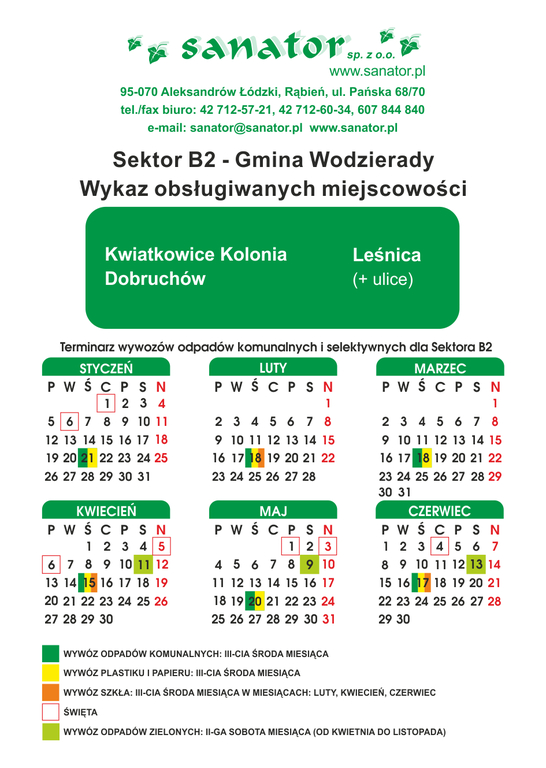 sanator sp. z o.o.
www.sanator.pl

95-070 Aleksandrów Łódzki, Rąbień, ul. Pańska 68/70
tel./fax biuro: 42 712-57-21, 42 712-60-34, 607 844 840
e-mail: sanator@sanator.pl www.sanator.pl

Sektor B2 - Gmina Wodzierady
Wykaz obsługiwanych miejscowości

Kwiatkowice Kolonia
Dobruchów

Leśnica
(+ ulice)

Terminarz wywozów odpadów komunalnych i selektywnych dla Sektora B2

STYCZEŃ

| P | W | Ś | C | P | S | N |
|---|---|---|---|---|---|---|
| | | | 1 | 2 | 3 | 4 |
| 5 | 6 | 7 | 8 | 9 | 10 | 11 |
| 12 | 13 | 14 | 15 | 16 | 17 | 18 |
| 19 | 20 | 21 | 22 | 23 | 24 | 25 |
| 26 | 27 | 28 | 29 | 30 | 31 | |

LUTY

| P | W | Ś | C | P | S | N |
|---|---|---|---|---|---|---|
| | | | | | | 1 |
| 2 | 3 | 4 | 5 | 6 | 7 | 8 |
| 9 | 10 | 11 | 12 | 13 | 14 | 15 |
| 16 | 17 | 18 | 19 | 20 | 21 | 22 |
| 23 | 24 | 25 | 26 | 27 | 28 | |

MARZEC

| P | W | Ś | C | P | S | N |
|---|---|---|---|---|---|---|
| | | | | | | 1 |
| 2 | 3 | 4 | 5 | 6 | 7 | 8 |
| 9 | 10 | 11 | 12 | 13 | 14 | 15 |
| 16 | 17 | 18 | 19 | 20 | 21 | 22 |
| 23 | 24 | 25 | 26 | 27 | 28 | 29 |
| 30 | 31 | | | | | |

KWIECIEŃ

| P | W | Ś | C | P | S | N |
|---|---|---|---|---|---|---|
| | | 1 | 2 | 3 | 4 | 5 |
| 6 | 7 | 8 | 9 | 10 | 11 | 12 |
| 13 | 14 | 15 | 16 | 17 | 18 | 19 |
| 20 | 21 | 22 | 23 | 24 | 25 | 26 |
| 27 | 28 | 29 | 30 | | | |

MAJ

| P | W | Ś | C | P | S | N |
|---|---|---|---|---|---|---|
| | | | | 1 | 2 | 3 |
| 4 | 5 | 6 | 7 | 8 | 9 | 10 |
| 11 | 12 | 13 | 14 | 15 | 16 | 17 |
| 18 | 19 | 20 | 21 | 22 | 23 | 24 |
| 25 | 26 | 27 | 28 | 29 | 30 | 31 |

CZERWIEC

| P | W | Ś | C | P | S | N |
|---|---|---|---|---|---|---|
| 1 | 2 | 3 | 4 | 5 | 6 | 7 |
| 8 | 9 | 10 | 11 | 12 | 13 | 14 |
| 15 | 16 | 17 | 18 | 19 | 20 | 21 |
| 22 | 23 | 24 | 25 | 26 | 27 | 28 |
| 29 | 30 | | | | | |

WYWÓZ ODPADÓW KOMUNALNYCH: III-CIA ŚRODA MIESIĄCA
WYWÓZ PLASTIKU I PAPIERU: III-CIA ŚRODA MIESIĄCA
WYWÓZ SZKŁA: III-CIA ŚRODA MIESIĄCA W MIESIĄCACH: LUTY, KWIECIEŃ, CZERWIEC
ŚWIĘTA
WYWÓZ ODPADÓW ZIELONYCH: II-GA SOBOTA MIESIĄCA (OD KWIETNIA DO LISTOPADA)